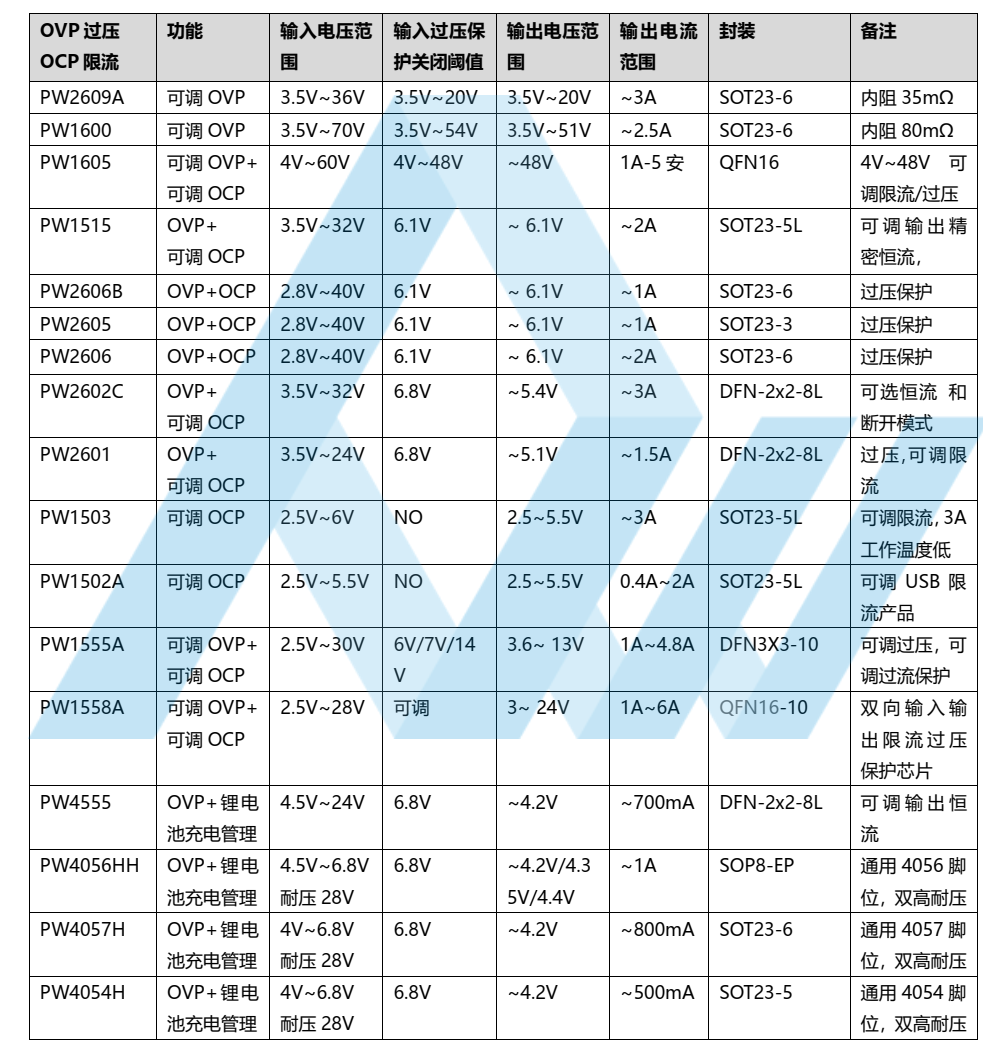 | OVP 过压 OCP 限流 | 功能 | 输入电压范围 | 输入过压保护关闭阈值 | 输出电压范围 | 输出电流范围 | 封装 | 备注 |
|---|---|---|---|---|---|---|---|
| PW2609A | 可调 OVP | 3.5V~36V | 3.5V~20V | 3.5V~20V | ~3A | SOT23-6 | 内阻 35mΩ |
| PW1600 | 可调 OVP | 3.5V~70V | 3.5V~54V | 3.5V~51V | ~2.5A | SOT23-6 | 内阻 80mΩ |
| PW1605 | 可调 OVP+ 可调 OCP | 4V~60V | 4V~48V | ~48V | 1A-5 安 | QFN16 | 4V~48V 可调限流/过压 |
| PW1515 | OVP+ 可调 OCP | 3.5V~32V | 6.1V | ~ 6.1V | ~2A | SOT23-5L | 可调输出精密恒流, |
| PW2606B | OVP+OCP | 2.8V~40V | 6.1V | ~ 6.1V | ~1A | SOT23-6 | 过压保护 |
| PW2605 | OVP+OCP | 2.8V~40V | 6.1V | ~ 6.1V | ~1A | SOT23-3 | 过压保护 |
| PW2606 | OVP+OCP | 2.8V~40V | 6.1V | ~ 6.1V | ~2A | SOT23-6 | 过压保护 |
| PW2602C | OVP+ 可调 OCP | 3.5V~32V | 6.8V | ~5.4V | ~3A | DFN-2x2-8L | 可选恒流 和断开模式 |
| PW2601 | OVP+ 可调 OCP | 3.5V~24V | 6.8V | ~5.1V | ~1.5A | DFN-2x2-8L | 过压,可调限流 |
| PW1503 | 可调 OCP | 2.5V~6V | NO | 2.5~5.5V | ~3A | SOT23-5L | 可调限流, 3A 工作温度低 |
| PW1502A | 可调 OCP | 2.5V~5.5V | NO | 2.5~5.5V | 0.4A~2A | SOT23-5L | 可调 USB 限流产品 |
| PW1555A | 可调 OVP+ 可调 OCP | 2.5V~30V | 6V/7V/14V | 3.6~ 13V | 1A~4.8A | DFN3X3-10 | 可调过压, 可调过流保护 |
| PW1558A | 可调 OVP+ 可调 OCP | 2.5V~28V | 可调 | 3~ 24V | 1A~6A | QFN16-10 | 双向输入输出限流过压保护芯片 |
| PW4555 | OVP+锂电池充电管理 | 4.5V~24V | 6.8V | ~4.2V | ~700mA | DFN-2x2-8L | 可调输出恒流 |
| PW4056HH | OVP+锂电池充电管理 | 4.5V~6.8V 耐压 28V | 6.8V | ~4.2V/4.35V/4.4V | ~1A | SOP8-EP | 通用 4056 脚位, 双高耐压 |
| PW4057H | OVP+锂电池充电管理 | 4V~6.8V 耐压 28V | 6.8V | ~4.2V | ~800mA | SOT23-6 | 通用 4057 脚位, 双高耐压 |
| PW4054H | OVP+锂电池充电管理 | 4V~6.8V 耐压 28V | 6.8V | ~4.2V | ~500mA | SOT23-5 | 通用 4054 脚位, 双高耐压 |